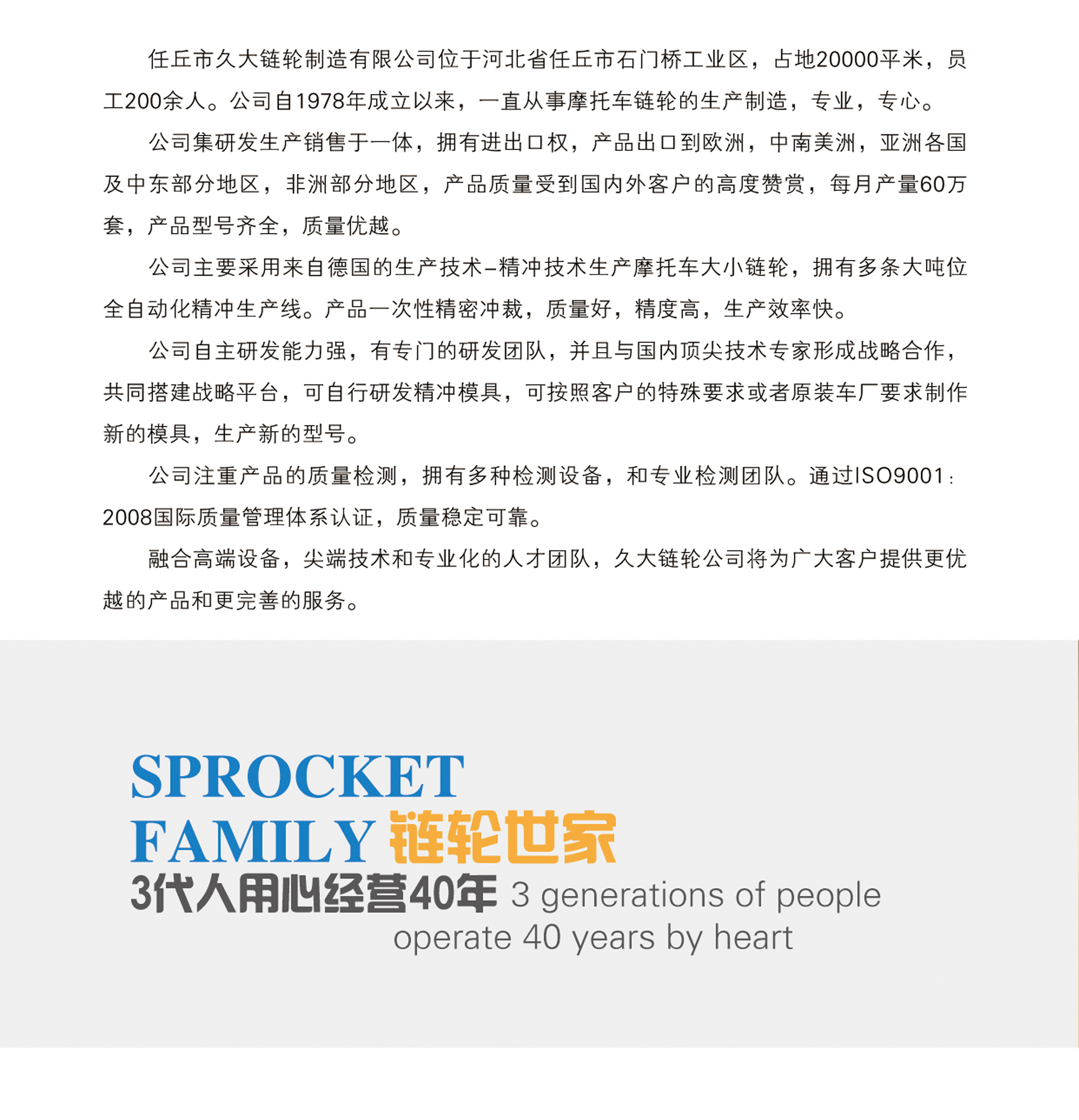 任丘市久大链轮制造有限公司位于河北省任丘市石门桥工业区，占地20000平米，员工200余人。公司自1978年成立以来，一直从事摩托车链轮的生产制造，专业，专心。

公司集研发生产销售于一体，拥有进出口权，产品出口到欧洲，中南美洲，亚洲各国及中东部分地区，非洲部分地区，产品质量受到国内外客户的高度赞赏，每月产量60万套，产品型号齐全，质量优越。

公司主要采用来自德国的生产技术–精冲技术生产摩托车大小链轮，拥有多条大吨位全自动化精冲生产线。产品一次性精密冲裁，质量好，精度高，生产效率快。

公司自主研发能力强，有专门的研发团队，并且与国内顶尖技术专家形成战略合作，共同搭建战略平台，可自行研发精冲模具，可按照客户的特殊要求或者原装车厂要求制作新的模具，生产新的型号。

公司注重产品的质量检测，拥有多种检测设备，和专业检测团队。通过ISO9001：2008国际质量管理体系认证，质量稳定可靠。

融合高端设备，尖端技术和专业化的人才团队，久大链轮公司将为广大客户提供更优越的产品和更完善的服务。

SPROCKET
FAMILY 链轮世家
3代人用心经营40年 3 generations of people operate 40 years by heart